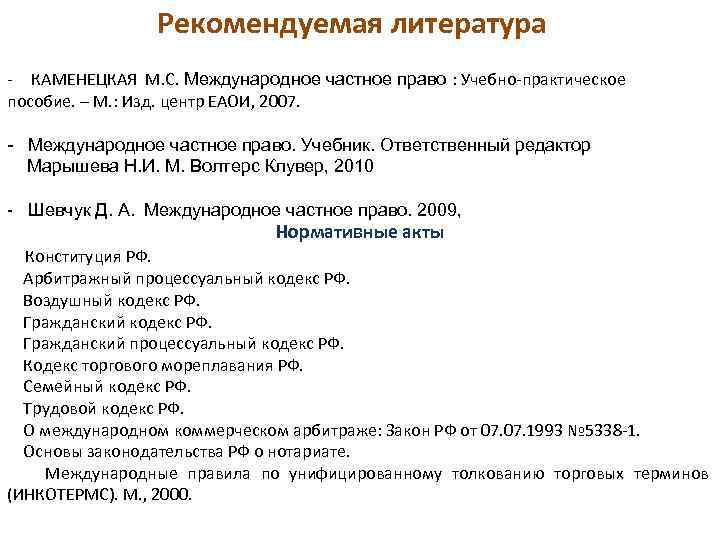 Рекомендуемая литература

- КАМЕНЕЦКАЯ М.С. Международное частное право : Учебно-практическое пособие. – М.: Изд. центр ЕАОИ, 2007.

- Международное частное право. Учебник. Ответственный редактор Марышева Н.И. М. Волтерс Клувер, 2010

- Шевчук Д. А. Международное частное право. 2009,

Нормативные акты

Конституция РФ.
Арбитражный процессуальный кодекс РФ.
Воздушный кодекс РФ.
Гражданский кодекс РФ.
Гражданский процессуальный кодекс РФ.
Кодекс торгового мореплавания РФ.
Семейный кодекс РФ.
Трудовой кодекс РФ.
О международном коммерческом арбитраже: Закон РФ от 07.07.1993 №5338-1.
Основы законодательства РФ о нотариате.
Международные правила по унифицированному толкованию торговых терминов (ИНКОТЕРМС). М., 2000.